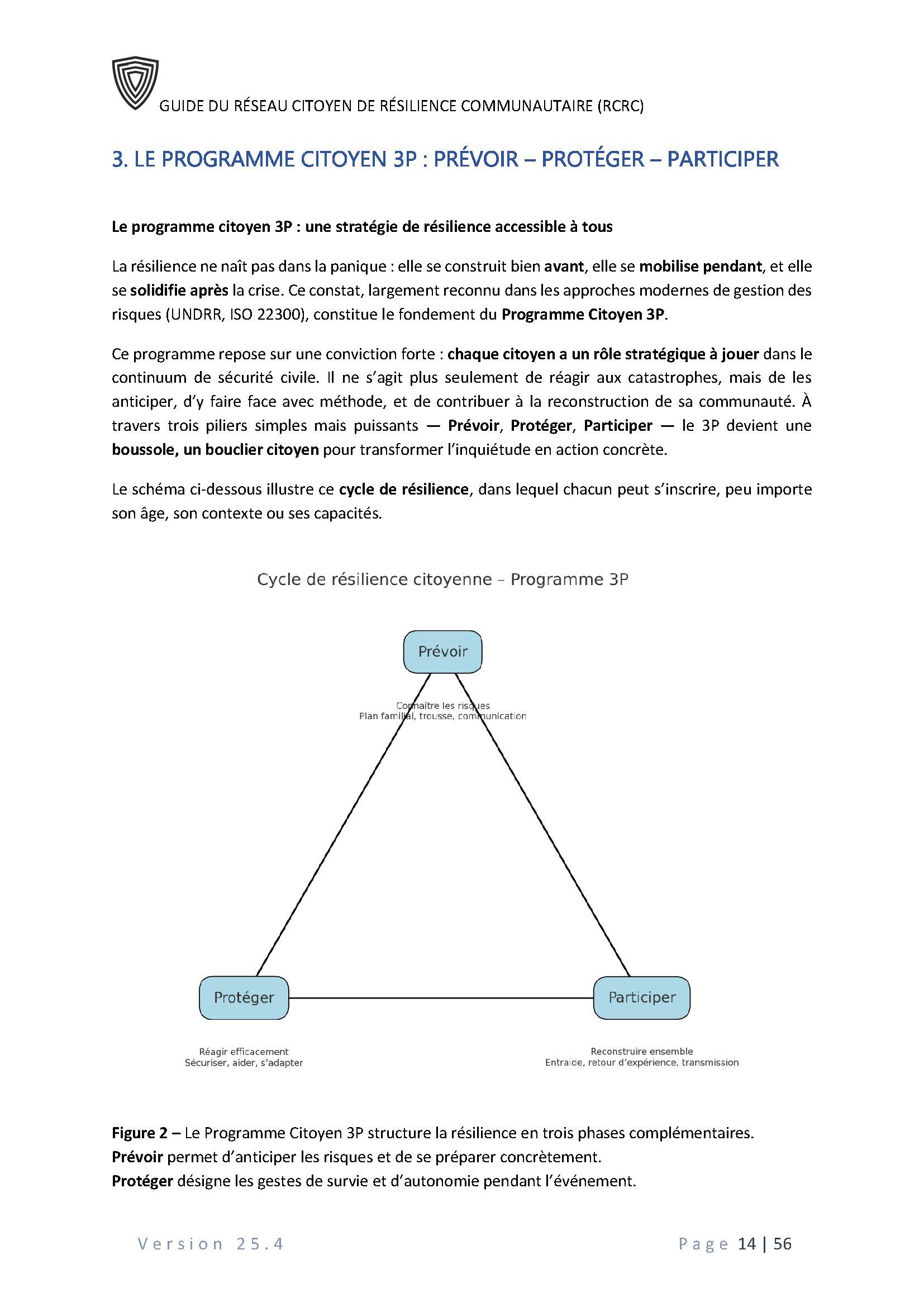 GUIDE DU RÉSEAU CITOYEN DE RÉSILIENCE COMMUNAUTAIRE (RCRC)

3. LE PROGRAMME CITOYEN 3P : PRÉVOIR – PROTÉGER – PARTICIPER

Le programme citoyen 3P : une stratégie de résilience accessible à tous

La résilience ne naît pas dans la panique : elle se construit bien avant, elle se mobilise pendant, et elle se solidifie après la crise. Ce constat, largement reconnu dans les approches modernes de gestion des risques (UNDRR, ISO 22300), constitue le fondement du Programme Citoyen 3P.

Ce programme repose sur une conviction forte : chaque citoyen a un rôle stratégique à jouer dans le continuum de sécurité civile. Il ne s'agit plus seulement de réagir aux catastrophes, mais de les anticiper, d'y faire face avec méthode, et de contribuer à la reconstruction de sa communauté. À travers trois piliers simples mais puissants — Prévoir, Protéger, Participer — le 3P devient une boussole, un bouclier citoyen pour transformer l'inquiétude en action concrète.

Le schéma ci-dessous illustre ce cycle de résilience, dans lequel chacun peut s'inscrire, peu importe son âge, son contexte ou ses capacités.

Cycle de résilience citoyenne – Programme 3P

Prévoir

Connaître les risques
Plan familial, trousse, communication

Protéger

Participer

Réagir efficacement
Sécuriser, aider, s'adapter

Reconstruire ensemble
Entraide, retour d'expérience, transmission

Figure 2 – Le Programme Citoyen 3P structure la résilience en trois phases complémentaires.
Prévoir permet d'anticiper les risques et de se préparer concrètement.
Protéger désigne les gestes de survie et d'autonomie pendant l'événement.

Version 25.4

Page 14 | 56